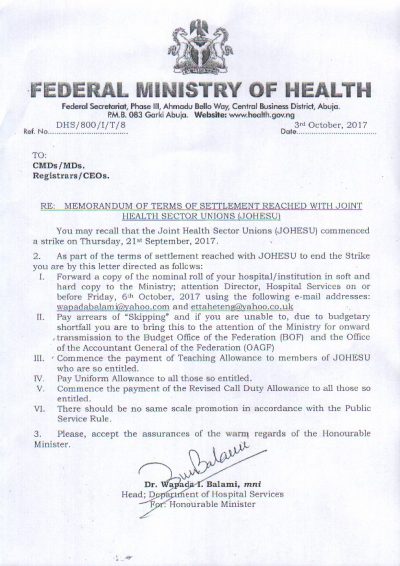 FEDERAL MINISTRY OF HEALTH
Federal Secretariat, Phase III, Ahmadu Bello Way, Central Business District, Abuja.
P.M.B. 083 Garki Abuja. Website: www.health.gov.ng

Ref. No. DHS/800/I/T/8 Date 3rd October, 2017

TO:
CMDs/MDs.
Registrars/CEOs.

RE: MEMORANDUM OF TERMS OF SETTLEMENT REACHED WITH JOINT HEALTH SECTOR UNIONS (JOHESU)

You may recall that the Joint Health Sector Unions (JOHESU) commenced a strike on Thursday, 21st September, 2017.

2. As part of the terms of settlement reached with JOHESU to end the Strike you are by this letter directed as follows:

I. Forward a copy of the nominal roll of your hospital/institution in soft and hard copy to the Ministry; attention Director, Hospital Services on or before Friday, 6th October, 2017 using the following e-mail addresses: wapadabalami@yahoo.com and ettaheteng@yahoo.co.uk

II. Pay arrears of "Skipping" and if you are unable to, due to budgetary shortfall you are to bring this to the attention of the Ministry for onward transmission to the Budget Office of the Federation (BOF) and the Office of the Accountant General of the Federation (OAGF)

III. Commence the payment of Teaching Allowance to members of JOHESU who are so entitled.

IV. Pay Uniform Allowance to all those so entitled.

V. Commence the payment of the Revised Call Duty Allowance to all those so entitled.

VI. There should be no same scale promotion in accordance with the Public Service Rule.

3. Please, accept the assurances of the warm regards of the Honourable Minister.

Dr. Wapada I. Balami, mni
Head; Department of Hospital Services
For: Honourable Minister